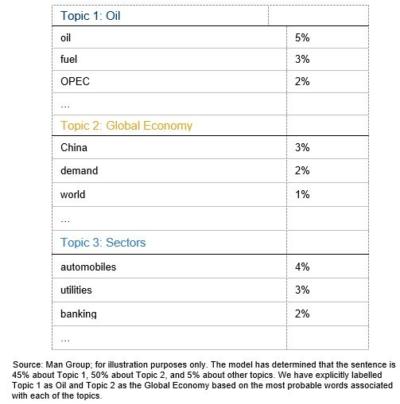 | Topic 1: Oil | |
|---|---|
| oil | 5% |
| fuel | 3% |
| OPEC | 2% |
| ... | |
| Topic 2: Global Economy | |
| China | 3% |
| demand | 2% |
| world | 1% |
| ... | |
| Topic 3: Sectors | |
| automobiles | 4% |
| utilities | 3% |
| banking | 2% |
| ... | |

Source: Man Group; for illustration purposes only. The model has determined that the sentence is 45% about Topic 1, 50% about Topic 2, and 5% about other topics. We have explicitly labelled Topic 1 as Oil and Topic 2 as the Global Economy based on the most probable words associated with each of the topics.